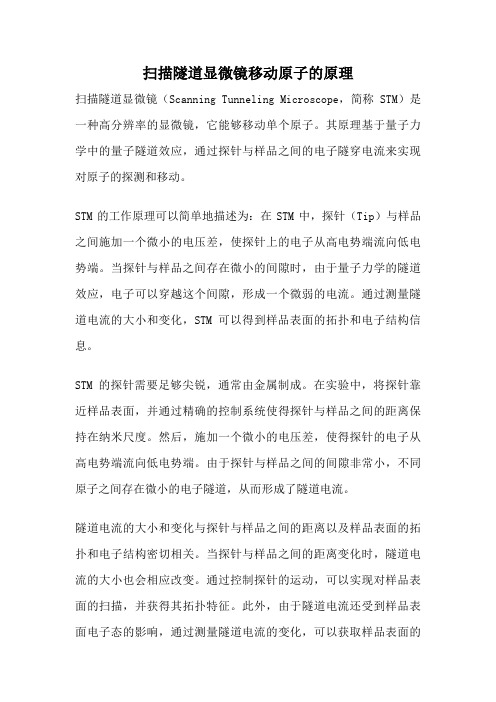 扫描隧道显微镜移动原子的原理

扫描隧道显微镜（Scanning Tunneling Microscope，简称 STM）是一种高分辨率的显微镜，它能够移动单个原子。其原理基于量子力学中的量子隧道效应，通过探针与样品之间的电子隧穿电流来实现对原子的探测和移动。

STM 的工作原理可以简单地描述为：在 STM 中，探针（Tip）与样品之间施加一个微小的电压差，使探针上的电子从高电势端流向低电势端。当探针与样品之间存在微小的间隙时，由于量子力学的隧道效应，电子可以穿越这个间隙，形成一个微弱的电流。通过测量隧道电流的大小和变化，STM 可以得到样品表面的拓扑和电子结构信息。

STM 的探针需要足够尖锐，通常由金属制成。在实验中，将探针靠近样品表面，并通过精确的控制系统使得探针与样品之间的距离保持在纳米尺度。然后，施加一个微小的电压差，使得探针的电子从高电势端流向低电势端。由于探针与样品之间的间隙非常小，不同原子之间存在微小的电子隧道，从而形成了隧道电流。

隧道电流的大小和变化与探针与样品之间的距离以及样品表面的拓扑和电子结构密切相关。当探针与样品之间的距离变化时，隧道电流的大小也会相应改变。通过控制探针的运动，可以实现对样品表面的扫描，并获得其拓扑特征。此外，由于隧道电流还受到样品表面电子态的影响，通过测量隧道电流的变化，可以获取样品表面的